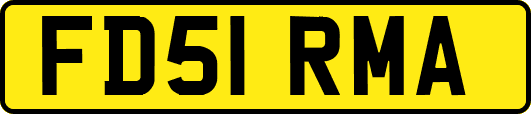 FD51 RMA